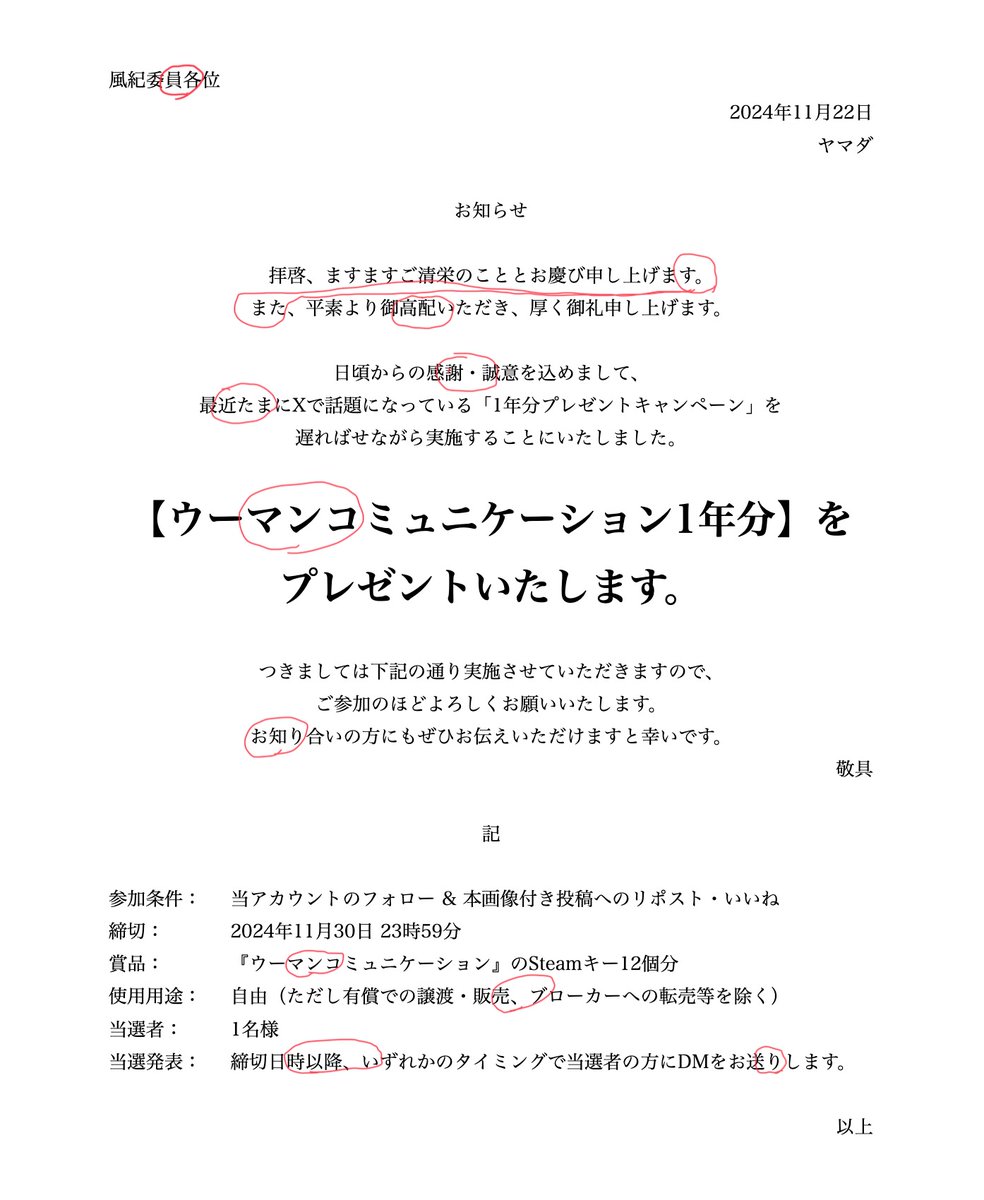 風紀委員各位

2024年11月22日

ヤマダ

お知らせ

拝啓、ますますご清栄のこととお慶び申し上げます。
また、平素より御高配いただき、厚く御礼申し上げます。

日頃からの感謝・誠意を込めまして、
最近たまにXで話題になっている「1年分プレゼントキャンペーン」を
遅ればせながら実施することにいたしました。

【ウーマンコミュニケーション1年分】を
プレゼントいたします。

つきましては下記の通り実施させていただきますので、
ご参加のほどよろしくお願いいたします。
お知り合いの方にもぜひお伝えいただけますと幸いです。

敬具

記

| | |
|---|---|
| 参加条件： | 当アカウントのフォロー & 本画像付き投稿へのリポスト・いいね |
| 締切： | 2024年11月30日 23時59分 |
| 賞品： | 『ウーマンコミュニケーション』のSteamキー12個分 |
| 使用用途： | 自由（ただし有償での譲渡・販売、ブローカーへの転売等を除く） |
| 当選者： | 1名様 |
| 当選発表： | 締切日時以降、いずれかのタイミングで当選者の方にDMをお送りします。 |

以上